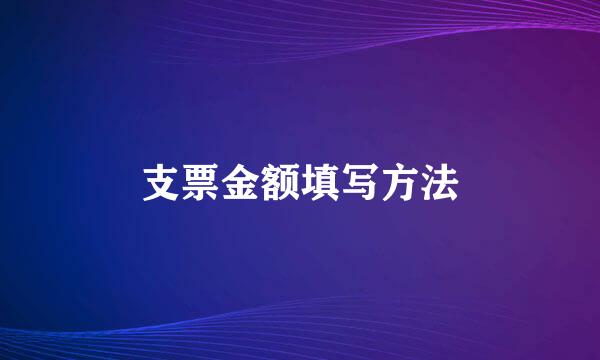 支票金额填写方法